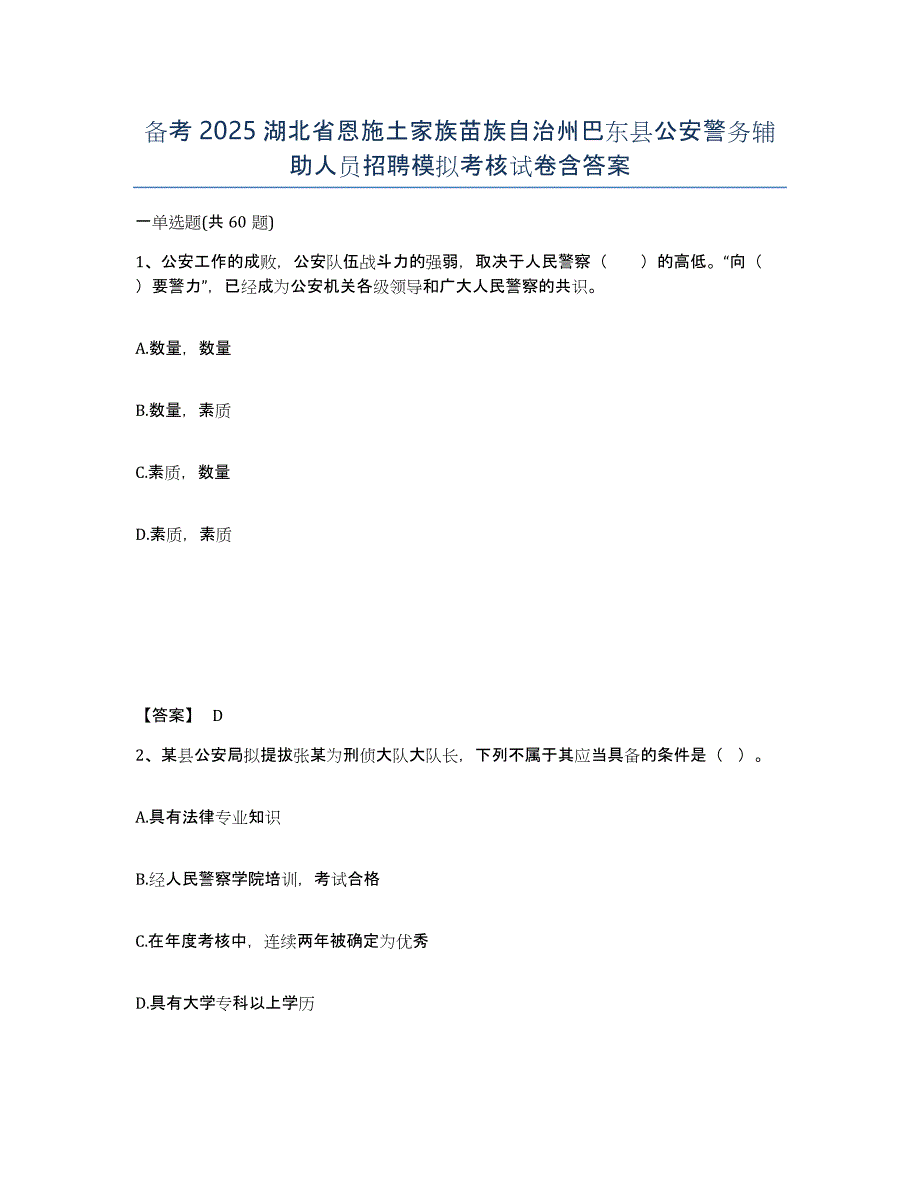 备考 2025 湖北省恩施土家族苗族自治州巴东县公安警务辅助人员招聘模拟考核试卷含答案

一单选题(共 60 题)

1、公安工作的成败，公安队伍战斗力的强弱，取决于人民警察（　　）的高低。“向（　）要警力”，已经成为公安机关各级领导和广大人民警察的共识。

A.数量，数量

B.数量，素质

C.素质，数量

D.素质，素质

【答案】 D

2、某县公安局拟提拔张某为刑侦大队大队长，下列不属于其应当具备的条件是（　）。

A.具有法律专业知识

B.经人民警察学院培训，考试合格

C.在年度考核中，连续两年被确定为优秀

D.具有大学专科以上学历